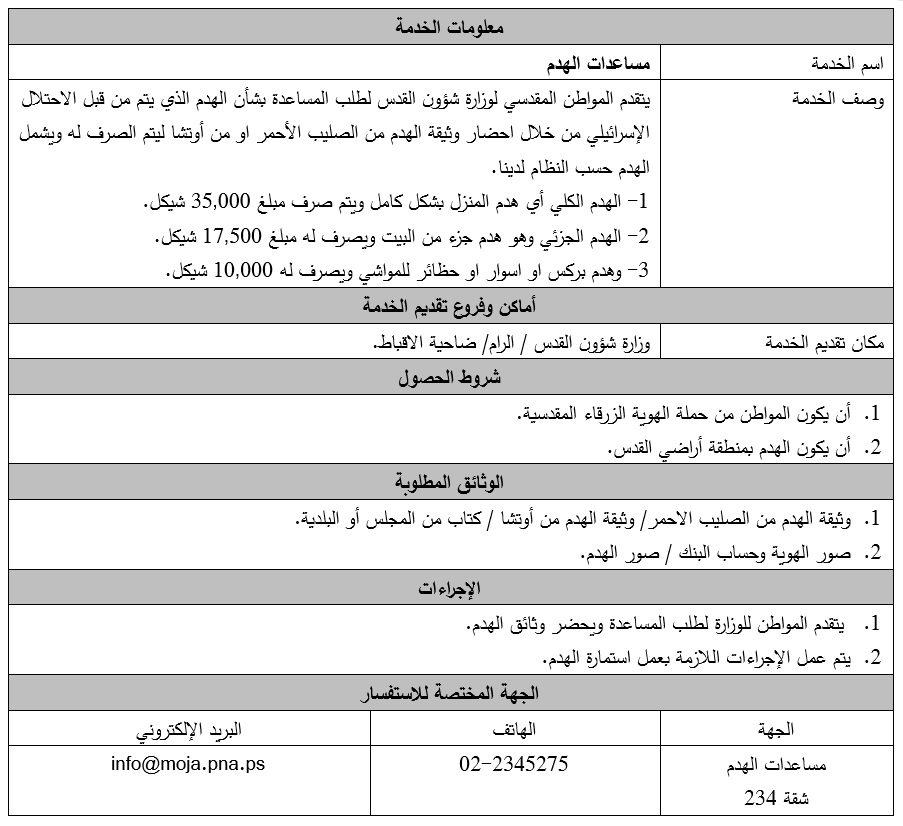 معلومات الخدمة

| اسم الخدمة | مساعدات الهدم |
|---|---|
| وصف الخدمة | يتقدم المواطن المقدسي لوزارة شؤون القدس لطلب المساعدة بشأن الهدم الذي يتم من قبل الاحتلال الإسرائيلي من خلال احضار وثيقة الهدم من الصليب الأحمر او من أوتشا ليتم الصرف له ويشمل الهدم حسب النظام لدينا. 1- الهدم الكلي أي هدم المنزل بشكل كامل ويتم صرف مبلغ 35,000 شيكل. 2- الهدم الجزئي وهو هدم جزء من البيت ويصرف له مبلغ 17,500 شيكل. 3- وهدم بركس او اسوار او حظائر للمواشي ويصرف له 10,000 شيكل. |

أماكن وفروع تقديم الخدمة

| مكان تقديم الخدمة | وزارة شؤون القدس / الرام/ ضاحية الاقباط. |
|---|---|

شروط الحصول

1. أن يكون المواطن من حملة الهوية الزرقاء المقدسية.
2. أن يكون الهدم بمنطقة أراضي القدس.

الوثائق المطلوبة

1. وثيقة الهدم من الصليب الاحمر/ وثيقة الهدم من أوتشا / كتاب من المجلس أو البلدية.
2. صور الهوية وحساب البنك / صور الهدم.

الإجراءات

1. يتقدم المواطن للوزارة لطلب المساعدة ويحضر وثائق الهدم.
2. يتم عمل الإجراءات اللازمة بعمل استمارة الهدم.

الجهة المختصة للاستفسار

| الجهة | الهاتف | البريد الإلكتروني |
|---|---|---|
| مساعدات الهدم شقة 234 | 02-2345275 | info@moja.pna.ps |